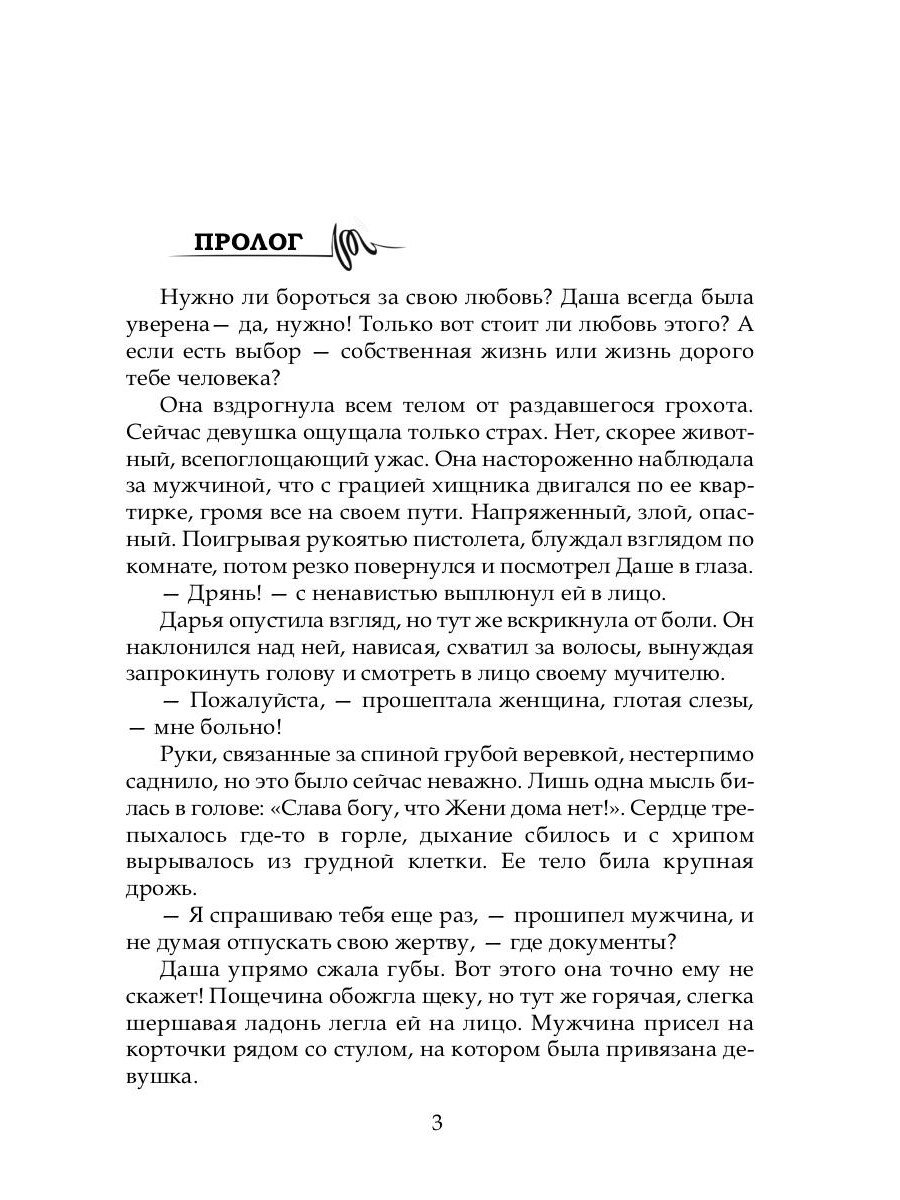 ПРОЛОГ

Нужно ли бороться за свою любовь? Даша всегда была уверена— да, нужно! Только вот стоит ли любовь этого? А если есть выбор — собственная жизнь или жизнь дорого тебе человека?

Она вздрогнула всем телом от раздавшегося грохота. Сейчас девушка ощущала только страх. Нет, скорее животный, всепоглощающий ужас. Она настороженно наблюдала за мужчиной, что с грацией хищника двигался по ее квартирке, громя все на своем пути. Напряженный, злой, опасный. Поигрывая рукоятью пистолета, блуждал взглядом по комнате, потом резко повернулся и посмотрел Даше в глаза.

— Дрянь! — с ненавистью выплюнул ей в лицо.

Дарья опустила взгляд, но тут же вскрикнула от боли. Он наклонился над ней, нависая, схватил за волосы, вынуждая запрокинуть голову и смотреть в лицо своему мучителю.

— Пожалуйста, — прошептала женщина, глотая слезы, — мне больно!

Руки, связанные за спиной грубой веревкой, нестерпимо саднило, но это было сейчас неважно. Лишь одна мысль билась в голове: «Слава богу, что Жени дома нет!». Сердце трепыхалось где-то в горле, дыхание сбилось и с хрипом вырывалось из грудной клетки. Ее тело била крупная дрожь.

— Я спрашиваю тебя еще раз, — прошипел мужчина, и не думая отпускать свою жертву, — где документы?

Даша упрямо сжала губы. Вот этого она точно ему не скажет! Пощечина обожгла щеку, но тут же горячая, слегка шершавая ладонь легла ей на лицо. Мужчина присел на корточки рядом со стулом, на котором была привязана девушка.

3